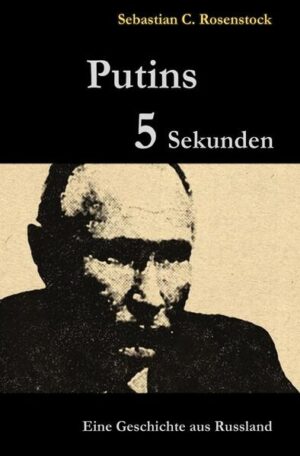 Sebastian C. Rosenstock

Putins

5 Sekunden

Eine Geschichte aus Russland